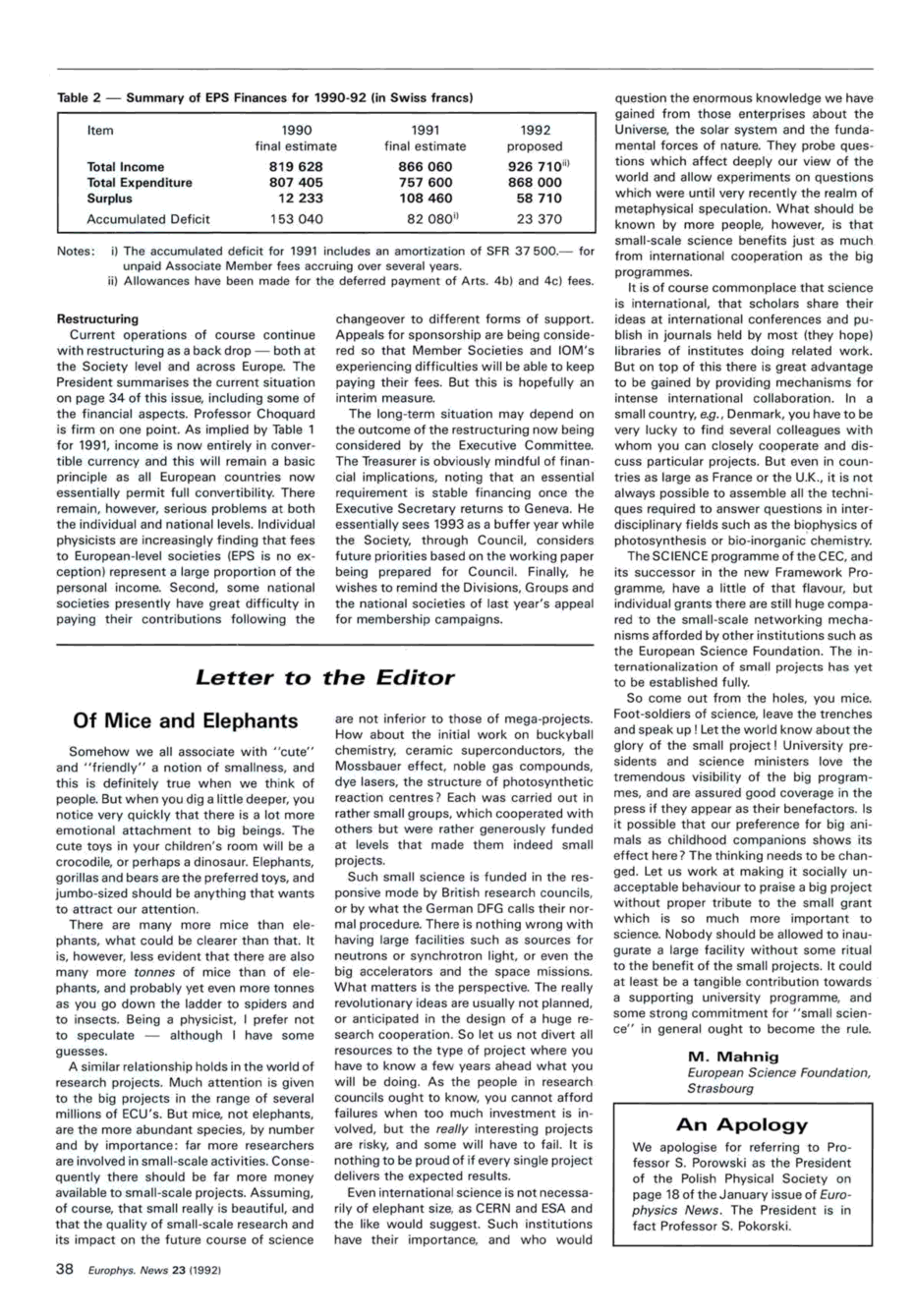 Table 2 — Summary of EPS Finances for 1990-92 (in Swiss francs)

| Item | 1990 final estimate | 1991 final estimate | 1992 proposed |
|---|---|---|---|
| Total Income | 819 628 | 866 060 | 926 710$^{ii)}$ |
| Total Expenditure | 807 405 | 757 600 | 868 000 |
| Surplus | 12 233 | 108 460 | 58 710 |
| Accumulated Deficit | 153 040 | 82 080$^{i)}$ | 23 370 |

Notes: i) The accumulated deficit for 1991 includes an amortization of SFR 37 500.— for unpaid Associate Member fees accruing over several years.
ii) Allowances have been made for the deferred payment of Arts. 4b) and 4c) fees.

Restructuring
Current operations of course continue with restructuring as a back drop — both at the Society level and across Europe. The President summarises the current situation on page 34 of this issue, including some of the financial aspects. Professor Choquard is firm on one point. As implied by Table 1 for 1991, income is now entirely in convertible currency and this will remain a basic principle as all European countries now essentially permit full convertibility. There remain, however, serious problems at both the individual and national levels. Individual physicists are increasingly finding that fees to European-level societies (EPS is no exception) represent a large proportion of the personal income. Second, some national societies presently have great difficulty in paying their contributions following the changeover to different forms of support. Appeals for sponsorship are being considered so that Member Societies and IOM's experiencing difficulties will be able to keep paying their fees. But this is hopefully an interim measure.

The long-term situation may depend on the outcome of the restructuring now being considered by the Executive Committee. The Treasurer is obviously mindful of financial implications, noting that an essential requirement is stable financing once the Executive Secretary returns to Geneva. He essentially sees 1993 as a buffer year while the Society, through Council, considers future priorities based on the working paper being prepared for Council. Finally, he wishes to remind the Divisions, Groups and the national societies of last year's appeal for membership campaigns.

Letter to the Editor

Of Mice and Elephants

Somehow we all associate with "cute" and "friendly" a notion of smallness, and this is definitely true when we think of people. But when you dig a little deeper, you notice very quickly that there is a lot more emotional attachment to big beings. The cute toys in your children's room will be a crocodile, or perhaps a dinosaur. Elephants, gorillas and bears are the preferred toys, and jumbo-sized should be anything that wants to attract our attention.

There are many more mice than elephants, what could be clearer than that. It is, however, less evident that there are also many more tonnes of mice than of elephants, and probably yet even more tonnes as you go down the ladder to spiders and to insects. Being a physicist, I prefer not to speculate — although I have some guesses.

A similar relationship holds in the world of research projects. Much attention is given to the big projects in the range of several millions of ECU's. But mice, not elephants, are the more abundant species, by number and by importance: far more researchers are involved in small-scale activities. Consequently there should be far more money available to small-scale projects. Assuming, of course, that small really is beautiful, and that the quality of small-scale research and its impact on the future course of science are not inferior to those of mega-projects. How about the initial work on buckyball chemistry, ceramic superconductors, the Mossbauer effect, noble gas compounds, dye lasers, the structure of photosynthetic reaction centres? Each was carried out in rather small groups, which cooperated with others but were rather generously funded at levels that made them indeed small projects.

Such small science is funded in the responsive mode by British research councils, or by what the German DFG calls their normal procedure. There is nothing wrong with having large facilities such as sources for neutrons or synchrotron light, or even the big accelerators and the space missions. What matters is the perspective. The really revolutionary ideas are usually not planned, or anticipated in the design of a huge research cooperation. So let us not divert all resources to the type of project where you have to know a few years ahead what you will be doing. As the people in research councils ought to know, you cannot afford failures when too much investment is involved, but the really interesting projects are risky, and some will have to fail. It is nothing to be proud of if every single project delivers the expected results.

Even international science is not necessarily of elephant size, as CERN and ESA and the like would suggest. Such institutions have their importance, and who would question the enormous knowledge we have gained from those enterprises about the Universe, the solar system and the fundamental forces of nature. They probe questions which affect deeply our view of the world and allow experiments on questions which were until very recently the realm of metaphysical speculation. What should be known by more people, however, is that small-scale science benefits just as much from international cooperation as the big programmes.

It is of course commonplace that science is international, that scholars share their ideas at international conferences and publish in journals held by most (they hope) libraries of institutes doing related work. But on top of this there is great advantage to be gained by providing mechanisms for intense international collaboration. In a small country, e.g., Denmark, you have to be very lucky to find several colleagues with whom you can closely cooperate and discuss particular projects. But even in countries as large as France or the U.K., it is not always possible to assemble all the techniques required to answer questions in interdisciplinary fields such as the biophysics of photosynthesis or bio-inorganic chemistry.

The SCIENCE programme of the CEC, and its successor in the new Framework Programme, have a little of that flavour, but individual grants there are still huge compared to the small-scale networking mechanisms afforded by other institutions such as the European Science Foundation. The internationalization of small projects has yet to be established fully.

So come out from the holes, you mice. Foot-soldiers of science, leave the trenches and speak up! Let the world know about the glory of the small project! University presidents and science ministers love the tremendous visibility of the big programmes, and are assured good coverage in the press if they appear as their benefactors. Is it possible that our preference for big animals as childhood companions shows its effect here? The thinking needs to be changed. Let us work at making it socially unacceptable behaviour to praise a big project without proper tribute to the small grant which is so much more important to science. Nobody should be allowed to inaugurate a large facility without some ritual to the benefit of the small projects. It could at least be a tangible contribution towards a supporting university programme, and some strong commitment for "small science" in general ought to become the rule.

M. Mahnig
European Science Foundation, Strasbourg

An Apology
We apologise for referring to Professor S. Porowski as the President of the Polish Physical Society on page 18 of the January issue of Europhysics News. The President is in fact Professor S. Pokorski.

38 Europhys. News 23 (1992)